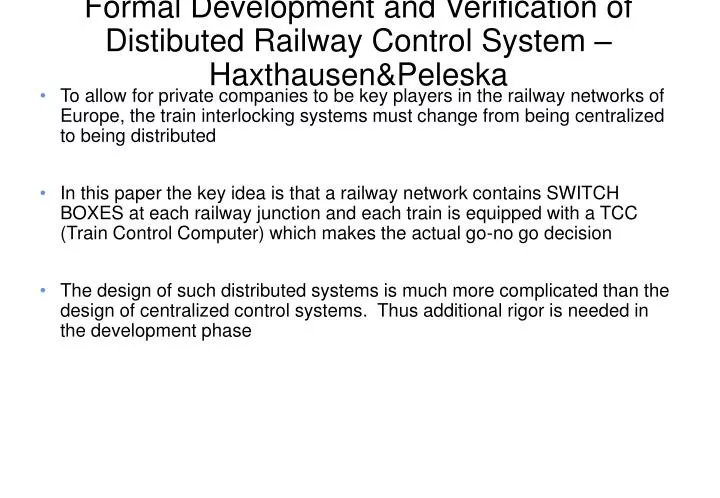 Formal Development and Verification of Distibuted Railway Control System – Haxthausen&Peleska

• To allow for private companies to be key players in the railway networks of Europe, the train interlocking systems must change from being centralized to being distributed

• In this paper the key idea is that a railway network contains SWITCH BOXES at each railway junction and each train is equipped with a TCC (Train Control Computer) which makes the actual go-no go decision

• The design of such distributed systems is much more complicated than the design of centralized control systems. Thus additional rigor is needed in the development phase